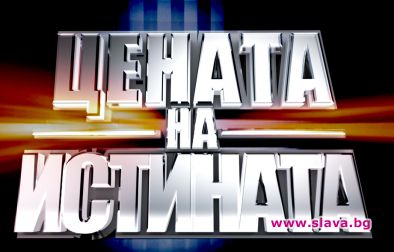 ЦЕНАТА
НА
ИСТИНАТА
www.slava.bg